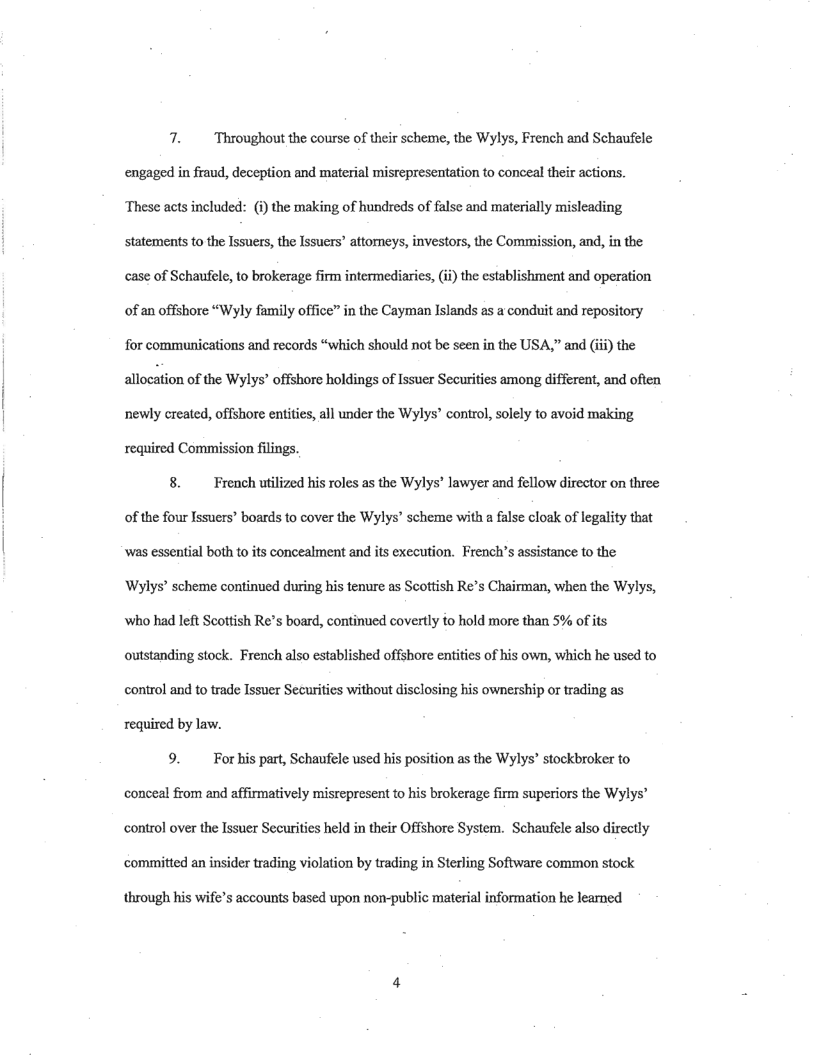 7. Throughout the course of their scheme, the Wylys, French and Schaufele engaged in fraud, deception and material misrepresentation to conceal their actions. These acts included: (i) the making of hundreds of false and materially misleading statements to the Issuers, the Issuers' attorneys, investors, the Commission, and, in the case of Schaufele, to brokerage firm intermediaries, (ii) the establishment and operation of an offshore "Wyly family office" in the Cayman Islands as a conduit and repository for communications and records "which should not be seen in the USA," and (iii) the allocation of the Wylys' offshore holdings of Issuer Securities among different, and often newly created, offshore entities, all under the Wylys' control, solely to avoid making required Commission filings.

8. French utilized his roles as the Wylys' lawyer and fellow director on three of the four Issuers' boards to cover the Wylys' scheme with a false cloak of legality that was essential both to its concealment and its execution. French's assistance to the Wylys' scheme continued during his tenure as Scottish Re's Chairman, when the Wylys, who had left Scottish Re's board, continued covertly to hold more than 5% of its outstanding stock. French also established offshore entities of his own, which he used to control and to trade Issuer Securities without disclosing his ownership or trading as required by law.

9. For his part, Schaufele used his position as the Wylys' stockbroker to conceal from and affirmatively misrepresent to his brokerage firm superiors the Wylys' control over the Issuer Securities held in their Offshore System. Schaufele also directly committed an insider trading violation by trading in Sterling Software common stock through his wife's accounts based upon non-public material information he learned

4